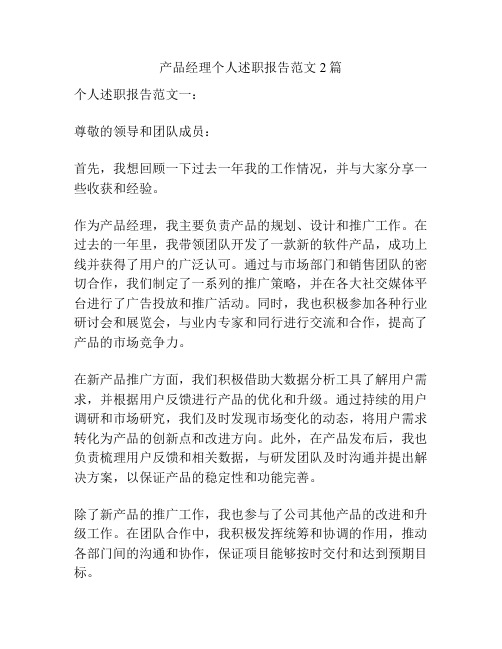 产品经理个人述职报告范文 2 篇

个人述职报告范文一：

尊敬的领导和团队成员：

首先，我想回顾一下过去一年我的工作情况，并与大家分享一些收获和经验。

作为产品经理，我主要负责产品的规划、设计和推广工作。在过去的一年里，我带领团队开发了一款新的软件产品，成功上线并获得了用户的广泛认可。通过与市场部门和销售团队的密切合作，我们制定了一系列的推广策略，并在各大社交媒体平台进行了广告投放和推广活动。同时，我也积极参加各种行业研讨会和展览会，与业内专家和同行进行交流和合作，提高了产品的市场竞争力。

在新产品推广方面，我们积极借助大数据分析工具了解用户需求，并根据用户反馈进行产品的优化和升级。通过持续的用户调研和市场研究，我们及时发现市场变化的动态，将用户需求转化为产品的创新点和改进方向。此外，在产品发布后，我也负责梳理用户反馈和相关数据，与研发团队及时沟通并提出解决方案，以保证产品的稳定性和功能完善。

除了新产品的推广工作，我也参与了公司其他产品的改进和升级工作。在团队合作中，我积极发挥统筹和协调的作用，推动各部门间的沟通和协作，保证项目能够按时交付和达到预期目标。